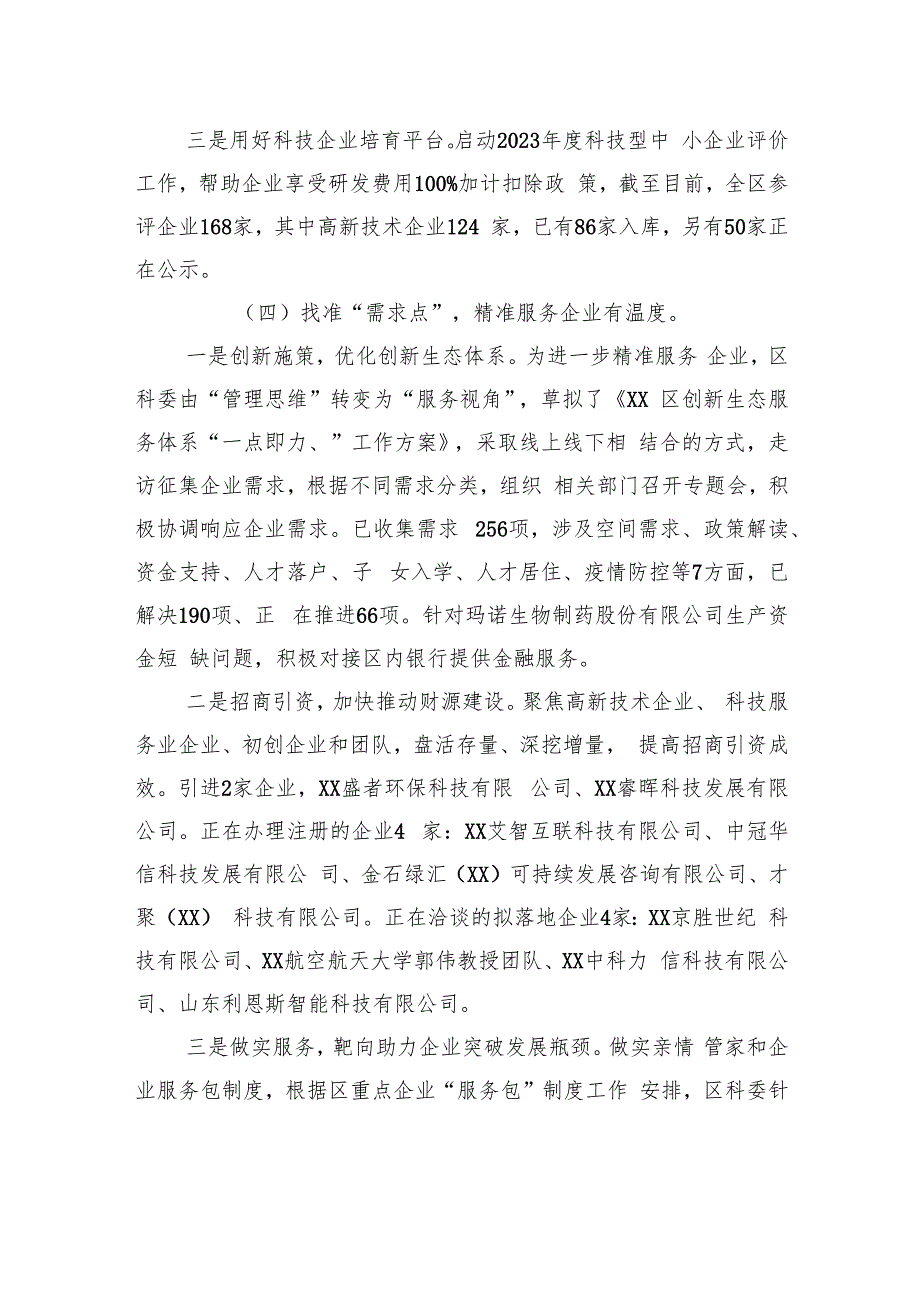 三是用好科技企业培育平台。启动2023年度科技型中 小企业评价工作，帮助企业享受研发费用100%加计扣除政 策，截至目前，全区参评企业168家，其中高新技术企业124 家，已有86家入库，另有50家正在公示。

（四）找准“需求点”，精准服务企业有温度。

一是创新施策，优化创新生态体系。为进一步精准服务 企业，区科委由“管理思维”转变为“服务视角”，草拟了《XX 区创新生态服务体系“一点即力、”工作方案》，采取线上线下相 结合的方式，走访征集企业需求，根据不同需求分类，组织 相关部门召开专题会，积极协调响应企业需求。已收集需求 256项，涉及空间需求、政策解读、资金支持、人才落户、子 女入学、人才居住、疫情防控等7方面，已解决190项、正 在推进66项。针对玛诺生物制药股份有限公司生产资金短 缺问题，积极对接区内银行提供金融服务。

二是招商引资，加快推动财源建设。聚焦高新技术企业、 科技服务业企业、初创企业和团队，盘活存量、深挖增量， 提高招商引资成效。引进2家企业，XX盛者环保科技有限 公司、XX睿晖科技发展有限公司。正在办理注册的企业4 家：XX艾智互联科技有限公司、中冠华信科技发展有限公 司、金石绿汇（XX）可持续发展咨询有限公司、才聚（XX） 科技有限公司。正在洽谈的拟落地企业4家：XX京胜世纪 科技有限公司、XX航空航天大学郭伟教授团队、XX中科力 信科技有限公司、山东利恩斯智能科技有限公司。

三是做实服务，靶向助力企业突破发展瓶颈。做实亲情 管家和企业服务包制度，根据区重点企业“服务包”制度工作 安排，区科委针